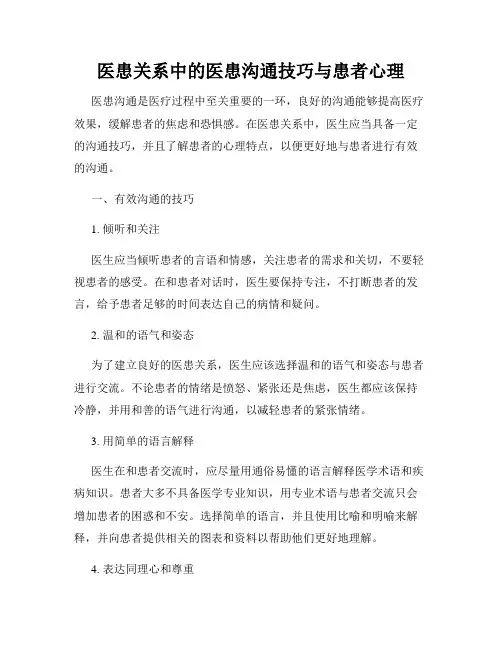 医患关系中的医患沟通技巧与患者心理

医患沟通是医疗过程中至关重要的一环，良好的沟通能够提高医疗效果，缓解患者的焦虑和恐惧感。在医患关系中，医生应当具备一定的沟通技巧，并且了解患者的心理特点，以便更好地与患者进行有效的沟通。

一、有效沟通的技巧

1. 倾听和关注

医生应当倾听患者的言语和情感，关注患者的需求和关切，不要轻视患者的感受。在和患者对话时，医生要保持专注，不打断患者的发言，给予患者足够的时间表达自己的病情和疑问。

2. 温和的语气和姿态

为了建立良好的医患关系，医生应该选择温和的语气和姿态与患者进行交流。不论患者的情绪是愤怒、紧张还是焦虑，医生都应该保持冷静，并用和善的语气进行沟通，以减轻患者的紧张情绪。

3. 用简单的语言解释

医生在和患者交流时，应尽量用通俗易懂的语言解释医学术语和疾病知识。患者大多不具备医学专业知识，用专业术语与患者交流只会增加患者的困惑和不安。选择简单的语言，并且使用比喻和明喻来解释，并向患者提供相关的图表和资料以帮助他们更好地理解。

4. 表达同理心和尊重